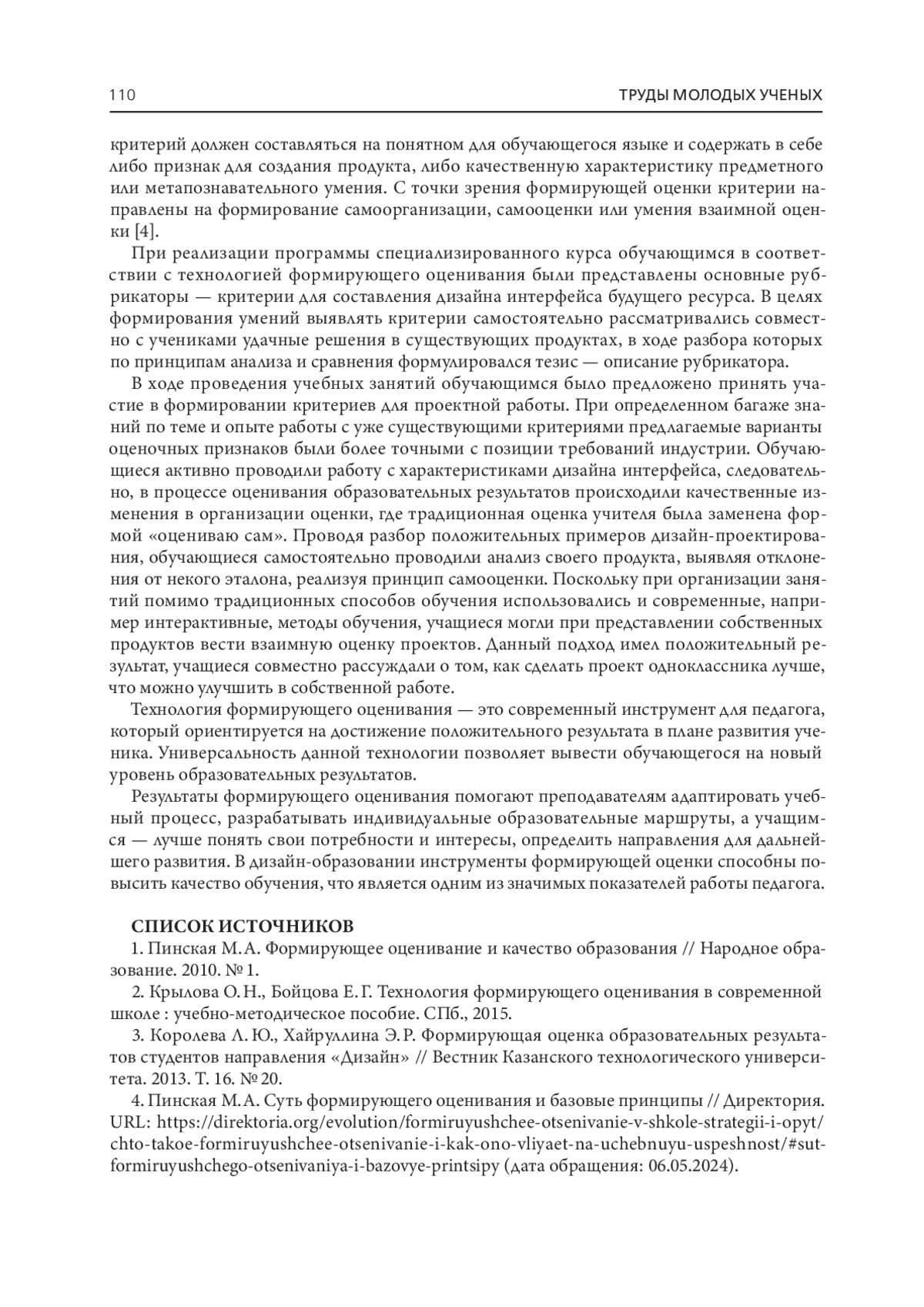 110 ТРУДЫ МОЛОДЫХ УЧЕНЫХ

критерий должен составляться на понятном для обучающегося языке и содержать в себе либо признак для создания продукта, либо качественную характеристику предметного или метапознавательного умения. С точки зрения формирующей оценки критерии направлены на формирование самоорганизации, самооценки или умения взаимной оценки [4].

При реализации программы специализированного курса обучающимся в соответствии с технологией формирующего оценивания были представлены основные рубрикаторы — критерии для составления дизайна интерфейса будущего ресурса. В целях формирования умений выявлять критерии самостоятельно рассматривались совместно с учениками удачные решения в существующих продуктах, в ходе разбора которых по принципам анализа и сравнения формулировался тезис — описание рубрикатора.

В ходе проведения учебных занятий обучающимся было предложено принять участие в формировании критериев для проектной работы. При определенном багаже знаний по теме и опыте работы с уже существующими критериями предлагаемые варианты оценочных признаков были более точными с позиции требований индустрии. Обучающиеся активно проводили работу с характеристиками дизайна интерфейса, следовательно, в процессе оценивания образовательных результатов происходили качественные изменения в организации оценки, где традиционная оценка учителя была заменена формой «оцениваю сам». Проводя разбор положительных примеров дизайн-проектирования, обучающиеся самостоятельно проводили анализ своего продукта, выявляя отклонения от некого эталона, реализуя принцип самооценки. Поскольку при организации занятий помимо традиционных способов обучения использовались и современные, например интерактивные, методы обучения, учащиеся могли при представлении собственных продуктов вести взаимную оценку проектов. Данный подход имел положительный результат, учащиеся совместно рассуждали о том, как сделать проект одноклассника лучше, что можно улучшить в собственной работе.

Технология формирующего оценивания — это современный инструмент для педагога, который ориентируется на достижение положительного результата в плане развития ученика. Универсальность данной технологии позволяет вывести обучающегося на новый уровень образовательных результатов.

Результаты формирующего оценивания помогают преподавателям адаптировать учебный процесс, разрабатывать индивидуальные образовательные маршруты, а учащимся — лучше понять свои потребности и интересы, определить направления для дальнейшего развития. В дизайн-образовании инструменты формирующей оценки способны повысить качество обучения, что является одним из значимых показателей работы педагога.

СПИСОК ИСТОЧНИКОВ

1. Пинская М. А. Формирующее оценивание и качество образования // Народное образование. 2010. № 1.

2. Крылова О. Н., Бойцова Е. Г. Технология формирующего оценивания в современной школе : учебно-методическое пособие. СПб., 2015.

3. Королева Л. Ю., Хайруллина Э. Р. Формирующая оценка образовательных результатов студентов направления «Дизайн» // Вестник Казанского технологического университета. 2013. Т. 16. № 20.

4. Пинская М. А. Суть формирующего оценивания и базовые принципы // Директория. URL: https://direktoria.org/evolution/formiruyushchee-otsenivanie-v-shkole-strategii-i-opyt/chto-takoe-formiruyushchee-otsenivanie-i-kak-ono-vliyaet-na-uchebnuyu-uspeshnost/#sut-formiruyushchego-otsenivaniya-i-bazovye-printsipy (дата обращения: 06.05.2024).